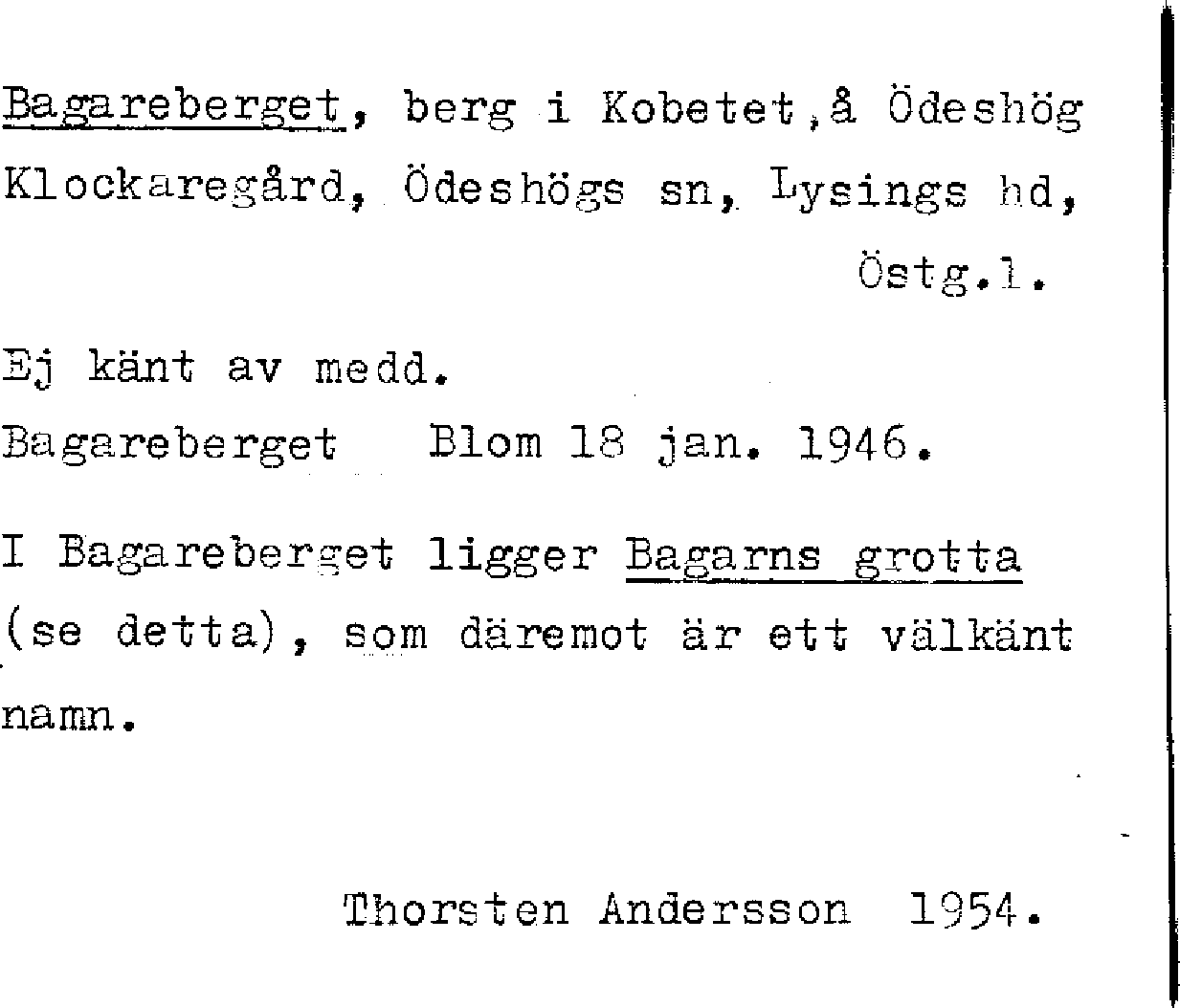 Bagareberget, berg i Kobetet,å Ödeshög Klockaregård, Ödeshögs sn, Lysings hd, Östg.l.

Ej känt av medd.

Bagareberget Blom 18 jan. 1946.

I Bagareberget ligger Bagarns grotta (se detta), som däremot är ett välkänt namn.

Thorsten Andersson 1954.